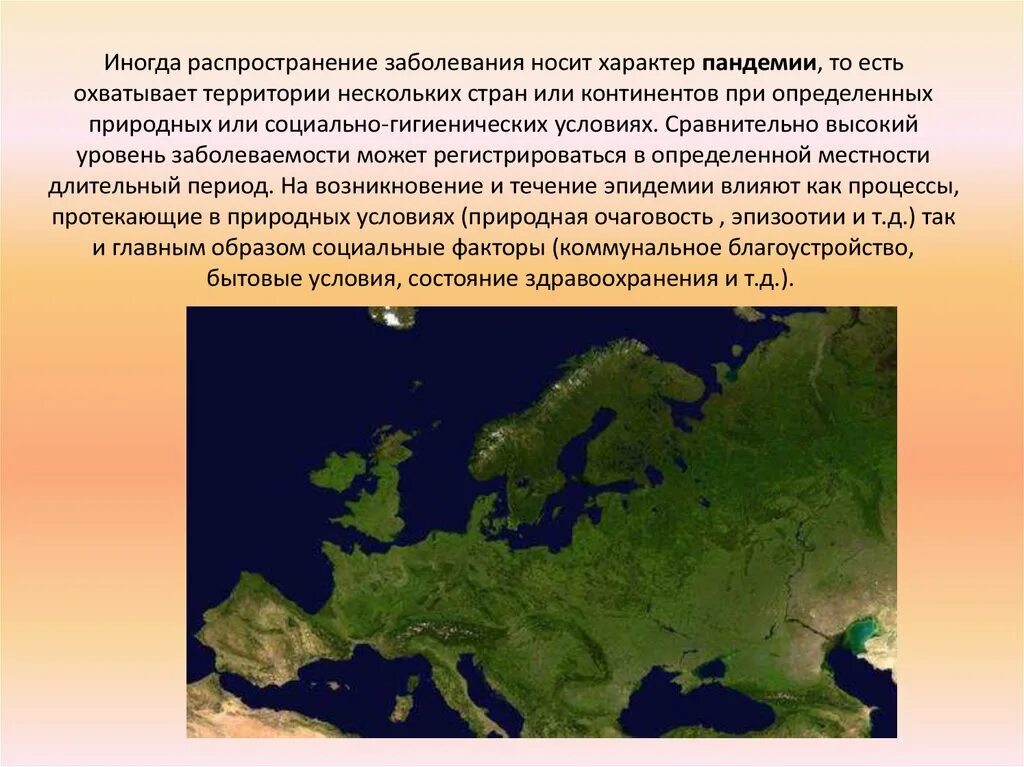 Иногда распространение заболевания носит характер пандемии, то есть охватывает территории нескольких стран или континентов при определенных природных или социально-гигиенических условиях. Сравнительно высокий уровень заболеваемости может регистрироваться в определенной местности длительный период. На возникновение и течение эпидемии влияют как процессы, протекающие в природных условиях (природная очаговость , эпизоотии и т.д.) так и главным образом социальные факторы (коммунальное благоустройство, бытовые условия, состояние здравоохранения и т.д.).